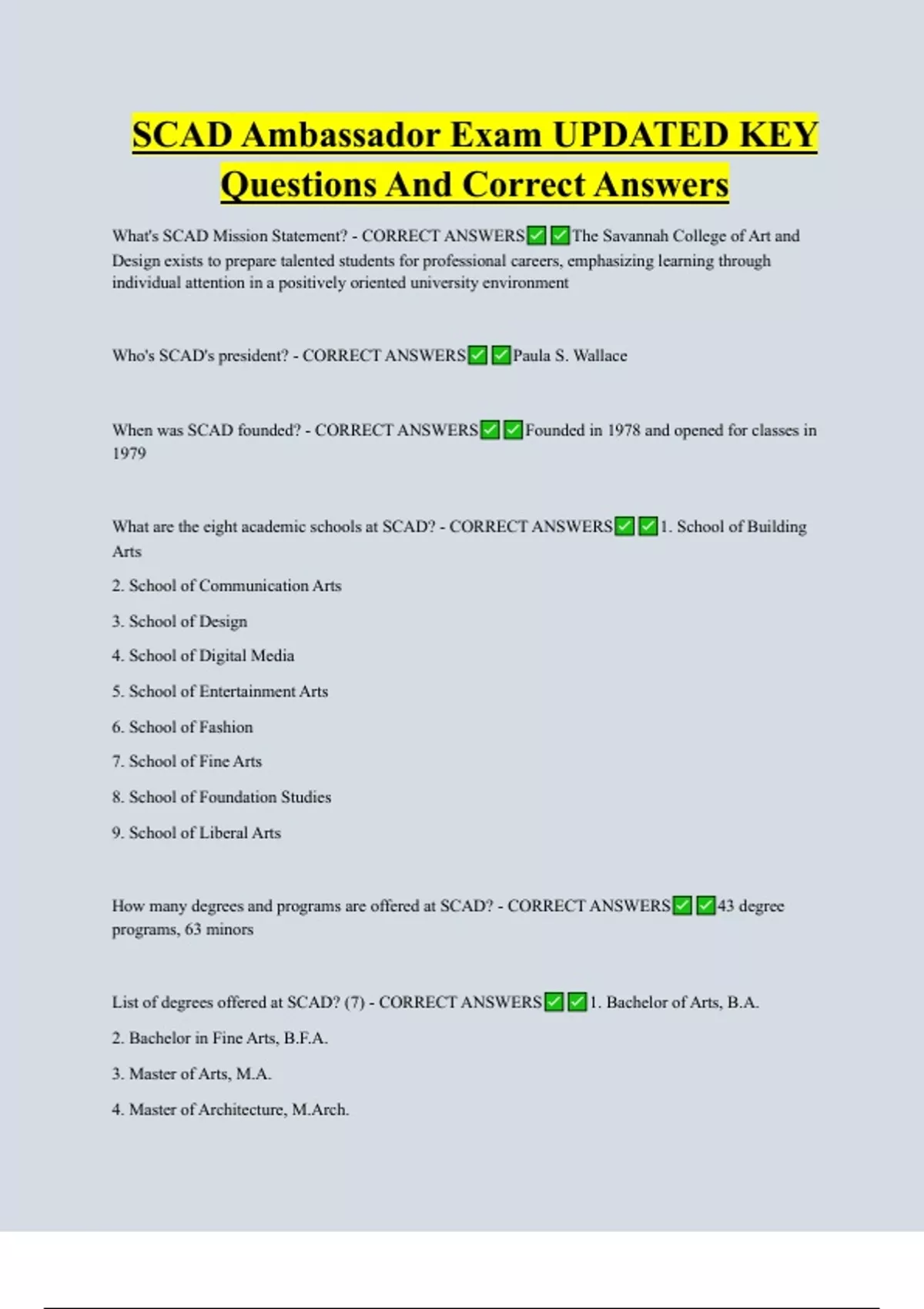 SCAD Ambassador Exam UPDATED KEY Questions And Correct Answers

What's SCAD Mission Statement? - CORRECT ANSWERS✅✅The Savannah College of Art and Design exists to prepare talented students for professional careers, emphasizing learning through individual attention in a positively oriented university environment

Who's SCAD's president? - CORRECT ANSWERS✅✅Paula S. Wallace

When was SCAD founded? - CORRECT ANSWERS✅✅Founded in 1978 and opened for classes in 1979

What are the eight academic schools at SCAD? - CORRECT ANSWERS✅✅1. School of Building Arts

2. School of Communication Arts

3. School of Design

4. School of Digital Media

5. School of Entertainment Arts

6. School of Fashion

7. School of Fine Arts

8. School of Foundation Studies

9. School of Liberal Arts

How many degrees and programs are offered at SCAD? - CORRECT ANSWERS✅✅43 degree programs, 63 minors

List of degrees offered at SCAD? (7) - CORRECT ANSWERS✅✅1. Bachelor of Arts, B.A.

2. Bachelor in Fine Arts, B.F.A.

3. Master of Arts, M.A.

4. Master of Architecture, M.Arch.